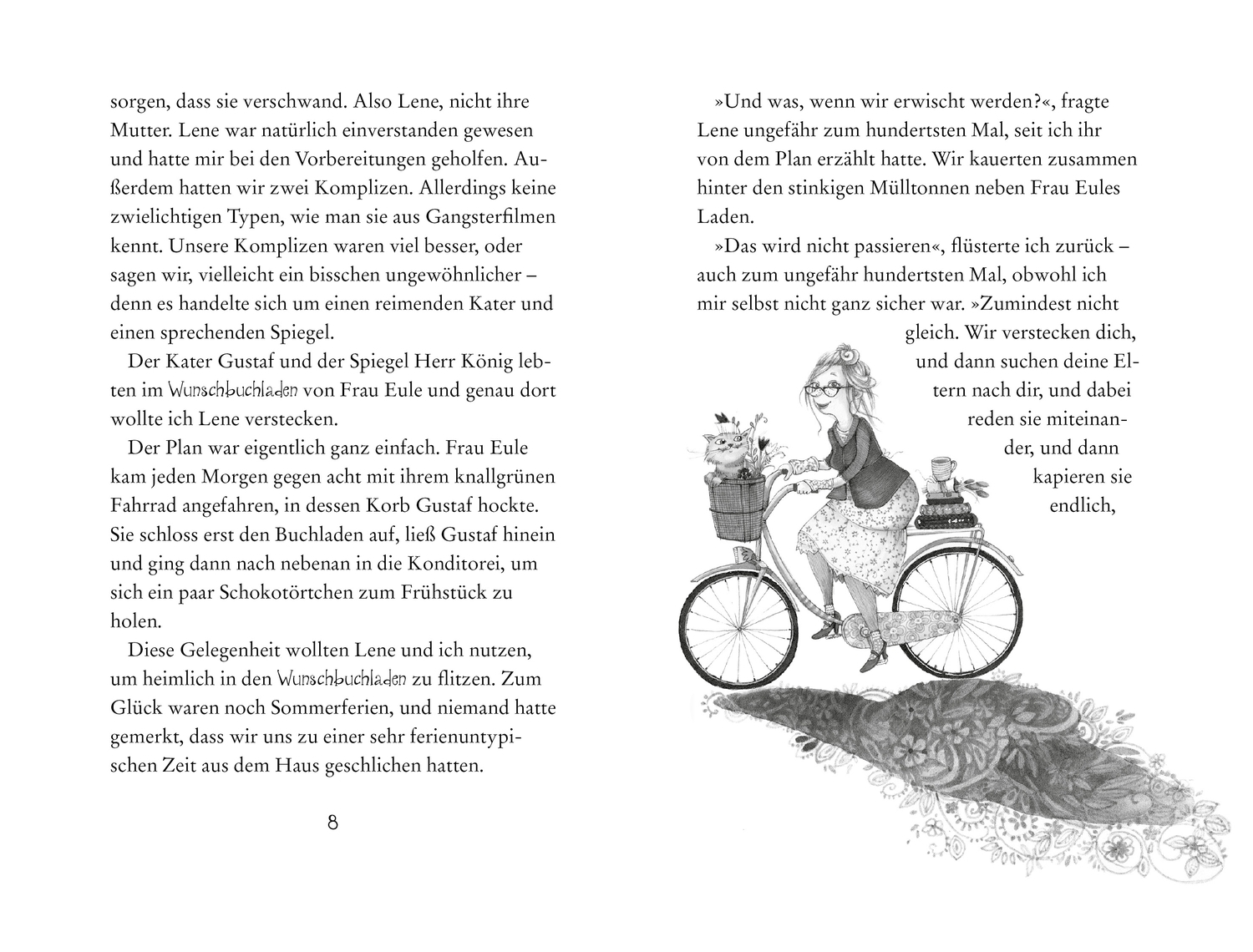 sorgen, dass sie verschwand. Also Lene, nicht ihre Mutter. Lene war natürlich einverstanden gewesen und hatte mir bei den Vorbereitungen geholfen. Außerdem hatten wir zwei Komplizen. Allerdings keine zwielichtigen Typen, wie man sie aus Gangsterfilmen kennt. Unsere Komplizen waren viel besser, oder sagen wir, vielleicht ein bisschen ungewöhnlicher – denn es handelte sich um einen reimenden Kater und einen sprechenden Spiegel.

Der Kater Gustaf und der Spiegel Herr König lebten im Wunschbuchladen von Frau Eule und genau dort wollte ich Lene verstecken.

Der Plan war eigentlich ganz einfach. Frau Eule kam jeden Morgen gegen acht mit ihrem knallgrünen Fahrrad angefahren, in dessen Korb Gustaf hockte. Sie schloss erst den Buchladen auf, ließ Gustaf hinein und ging dann nach nebenan in die Konditorei, um sich ein paar Schokotörtchen zum Frühstück zu holen.

Diese Gelegenheit wollten Lene und ich nutzen, um heimlich in den Wunschbuchladen zu flitzen. Zum Glück waren noch Sommerferien, und niemand hatte gemerkt, dass wir uns zu einer sehr ferienuntypischen Zeit aus dem Haus geschlichen hatten.

8

»Und was, wenn wir erwischt werden?«, fragte Lene ungefähr zum hundertsten Mal, seit ich ihr von dem Plan erzählt hatte. Wir kauerten zusammen hinter den stinkigen Mülltonnen neben Frau Eules Laden.

»Das wird nicht passieren«, flüsterte ich zurück – auch zum ungefähr hundertsten Mal, obwohl ich mir selbst nicht ganz sicher war. »Zumindest nicht gleich. Wir verstecken dich, und dann suchen deine Eltern nach dir, und dabei reden sie miteinander, und dann kapieren sie endlich,